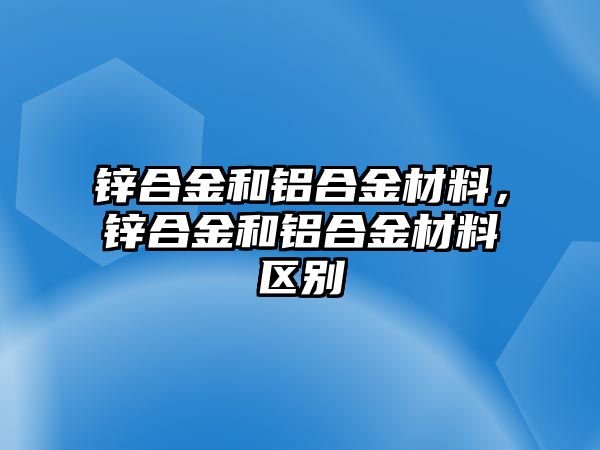 锌合金和铝合金材料，锌合金和铝合金材料区别